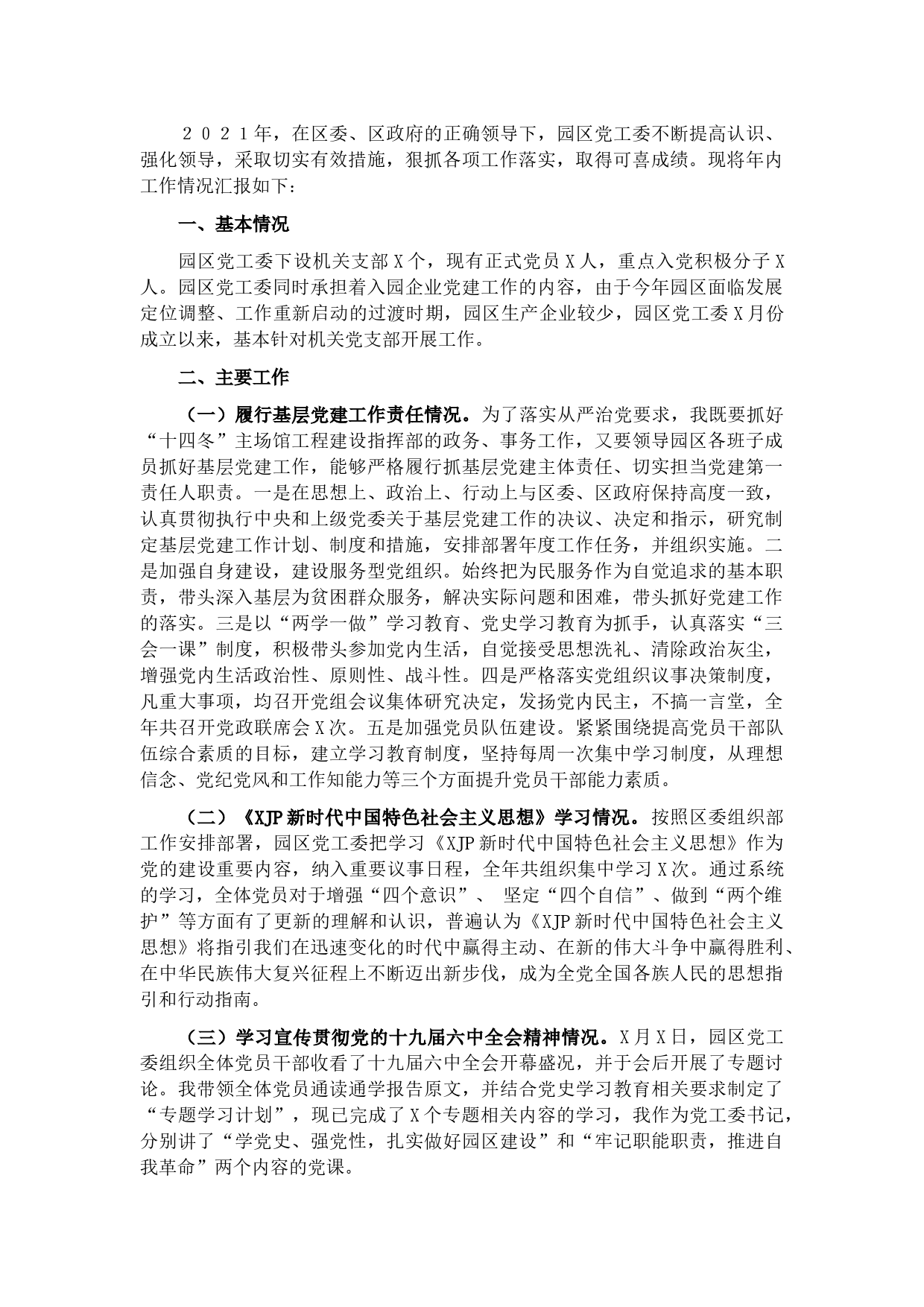 ２０２１年，在区委、区政府的正确领导下，园区党工委不断提高认识、强化领导，采取切实有效措施，狠抓各项工作落实，取得可喜成绩。现将年内工作情况汇报如下：

一、基本情况

园区党工委下设机关支部X个，现有正式党员X人，重点入党积极分子X人。园区党工委同时承担着入园企业党建工作的内容，由于今年园区面临发展定位调整、工作重新启动的过渡时期，园区生产企业较少，园区党工委X月份成立以来，基本针对机关党支部开展工作。

二、主要工作

（一）履行基层党建工作责任情况。为了落实从严治党要求，我既要抓好“十四冬”主场馆工程建设指挥部的政务、事务工作，又要领导园区各班子成员抓好基层党建工作，能够严格履行抓基层党建主体责任、切实担当党建第一责任人职责。一是在思想上、政治上、行动上与区委、区政府保持高度一致，认真贯彻执行中央和上级党委关于基层党建工作的决议、决定和指示，研究制定基层党建工作计划、制度和措施，安排部署年度工作任务，并组织实施。二是加强自身建设，建设服务型党组织。始终把为民服务作为自觉追求的基本职责，带头深入基层为贫困群众服务，解决实际问题和困难，带头抓好党建工作的落实。三是以“两学一做”学习教育、党史学习教育为抓手，认真落实“三会一课”制度，积极带头参加党内生活，自觉接受思想洗礼、清除政治灰尘，增强党内生活政治性、原则性、战斗性。四是严格落实党组织议事决策制度，凡重大事项，均召开党组会议集体研究决定，发扬党内民主，不搞一言堂，全年共召开党政联席会X次。五是加强党员队伍建设。紧紧围绕提高党员干部队伍综合素质的目标，建立学习教育制度，坚持每周一次集中学习制度，从理想信念、党纪党风和工作知能力等三个方面提升党员干部能力素质。

（二）《XJP新时代中国特色社会主义思想》学习情况。按照区委组织部工作安排部署，园区党工委把学习《XJP新时代中国特色社会主义思想》作为党的建设重要内容，纳入重要议事日程，全年共组织集中学习X次。通过系统的学习，全体党员对于增强“四个意识”、 坚定“四个自信”、做到“两个维护”等方面有了更新的理解和认识，普遍认为《XJP新时代中国特色社会主义思想》将指引我们在迅速变化的时代中赢得主动、在新的伟大斗争中赢得胜利、在中华民族伟大复兴征程上不断迈出新步伐，成为全党全国各族人民的思想指引和行动指南。

（三）学习宣传贯彻党的十九届六中全会精神情况。X月X日，园区党工委组织全体党员干部收看了十九届六中全会开幕盛况，并于会后开展了专题讨论。我带领全体党员通读通学报告原文，并结合党史学习教育相关要求制定了“专题学习计划”，现已完成了X个专题相关内容的学习，我作为党工委书记，分别讲了“学党史、强党性，扎实做好园区建设”和“牢记职能职责，推进自我革命”两个内容的党课。